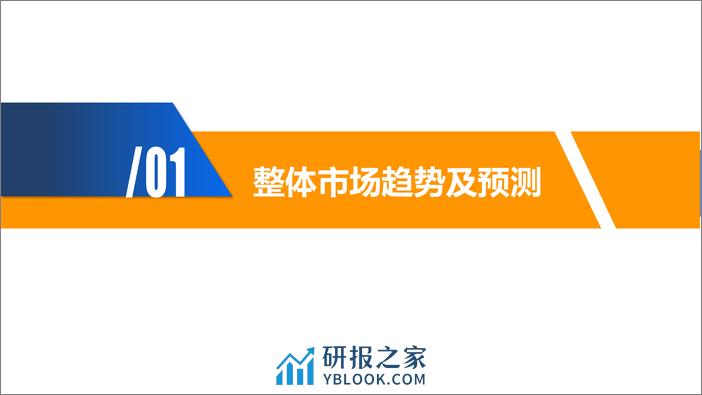 /01 整体市场趋势及预测

研报之家
YBLOOK.COM